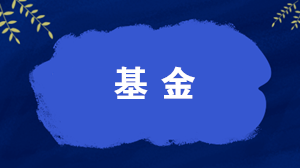 基 金